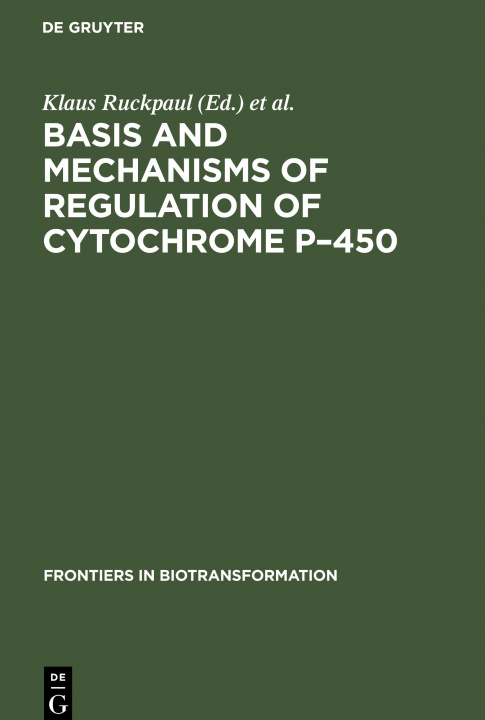 DE GRUYTER

Klaus Ruckpaul (Ed.) et al.

BASIS AND MECHANISMS OF REGULATION OF CYTOCHROME P–450

FRONTIERS IN BIOTRANSFORMATION

DE
G